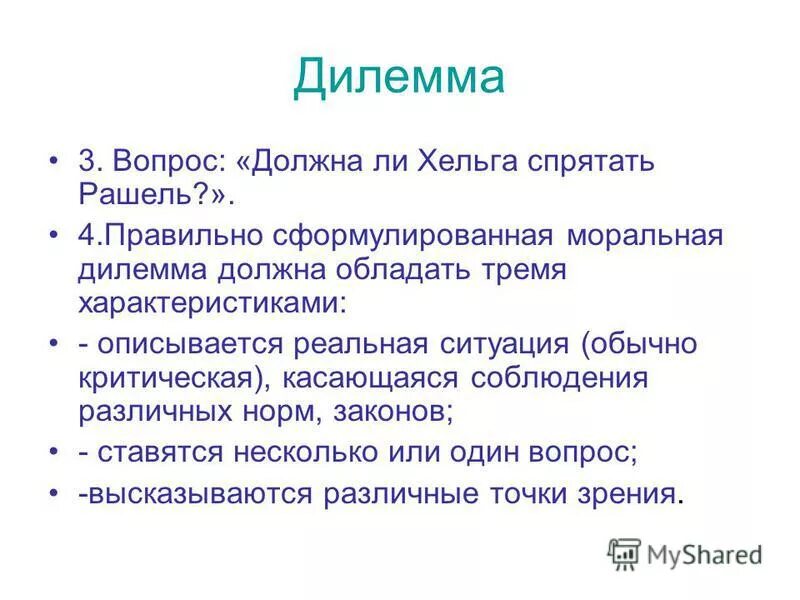 Дилемма

• 3. Вопрос: «Должна ли Хельга спрятать Рашель?».
• 4.Правильно сформулированная моральная дилемма должна обладать тремя характеристиками:
• - описывается реальная ситуация (обычно критическая), касающаяся соблюдения различных норм, законов;
• - ставятся несколько или один вопрос;
• -высказываются различные точки зрения.

MyShared